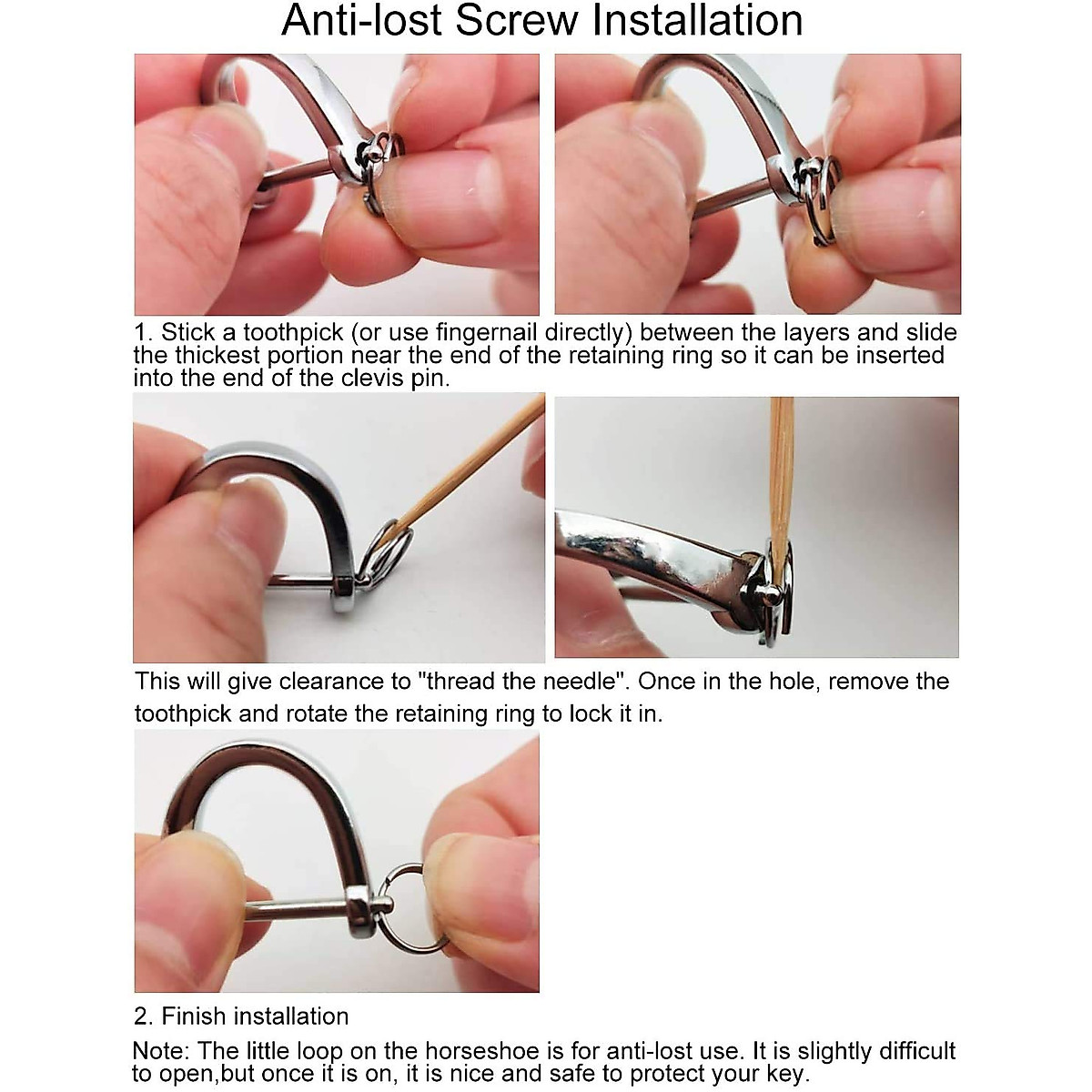 Anti-lost Screw Installation

1. Stick a toothpick (or use fingernail directly) between the layers and slide the thickest portion near the end of the retaining ring so it can be inserted into the end of the clevis pin.

This will give clearance to "thread the needle". Once in the hole, remove the toothpick and rotate the retaining ring to lock it in.

2. Finish installation

Note: The little loop on the horseshoe is for anti-lost use. It is slightly difficult to open,but once it is on, it is nice and safe to protect your key.